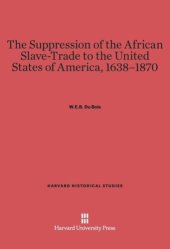 The Suppression of the African Slave-Trade to the United States of America, 1638–1870

W.E.B. Du Bois

HARVARD HISTORICAL STUDIES

Harvard University Press